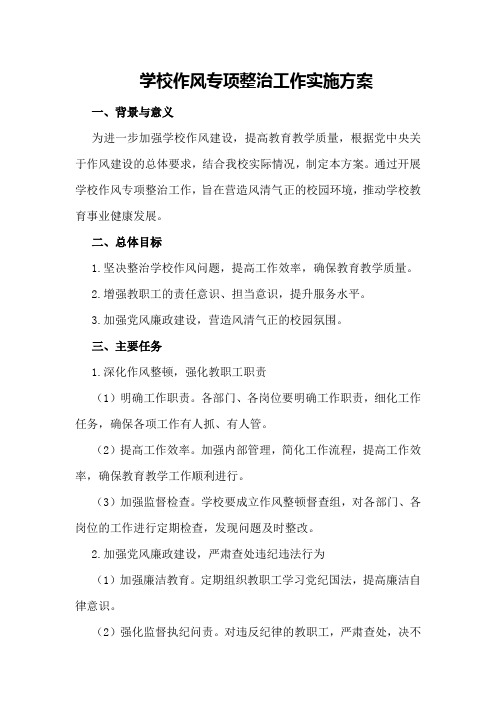 学校作风专项整治工作实施方案

一、背景与意义

为进一步加强学校作风建设，提高教育教学质量，根据党中央关于作风建设的总体要求，结合我校实际情况，制定本方案。通过开展学校作风专项整治工作，旨在营造风清气正的校园环境，推动学校教育事业健康发展。

二、总体目标

1.坚决整治学校作风问题，提高工作效率，确保教育教学质量。

2.增强教职工的责任意识、担当意识，提升服务水平。

3.加强党风廉政建设，营造风清气正的校园氛围。

三、主要任务

1.深化作风整顿，强化教职工职责

（1）明确工作职责。各部门、各岗位要明确工作职责，细化工作任务，确保各项工作有人抓、有人管。

（2）提高工作效率。加强内部管理，简化工作流程，提高工作效率，确保教育教学工作顺利进行。

（3）加强监督检查。学校要成立作风整顿督查组，对各部门、各岗位的工作进行定期检查，发现问题及时整改。

2.加强党风廉政建设，严肃查处违纪违法行为

（1）加强廉洁教育。定期组织教职工学习党纪国法，提高廉洁自律意识。

（2）强化监督执纪问责。对违反纪律的教职工，严肃查处，决不